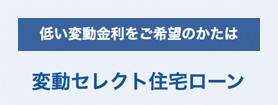 低い変動金利をご希望のかたは

変動セレクト住宅ローン